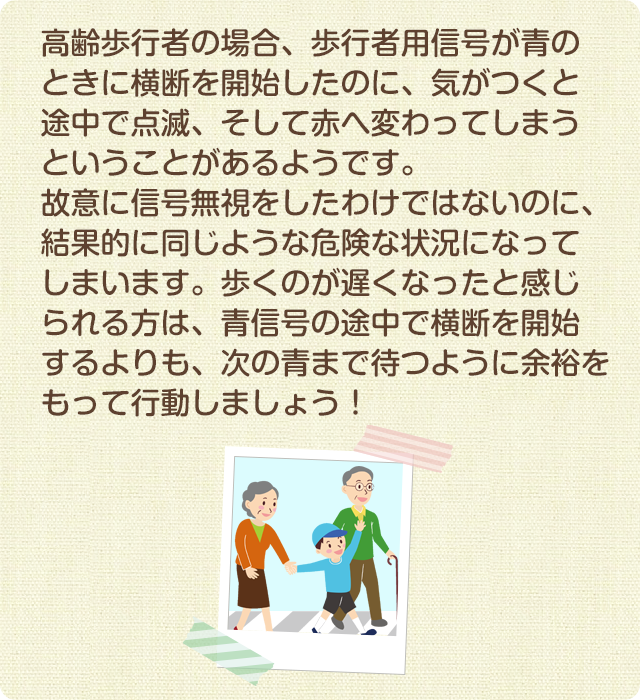 高齢歩行者の場合、歩行者用信号が青のときに横断を開始したのに、気がつくと途中で点滅、そして赤へ変わってしまうということがあるようです。
故意に信号無視をしたわけではないのに、結果的に同じような危険な状況になってしまいます。歩くのが遅くなったと感じられる方は、青信号の途中で横断を開始するよりも、次の青まで待つように余裕をもって行動しましょう！